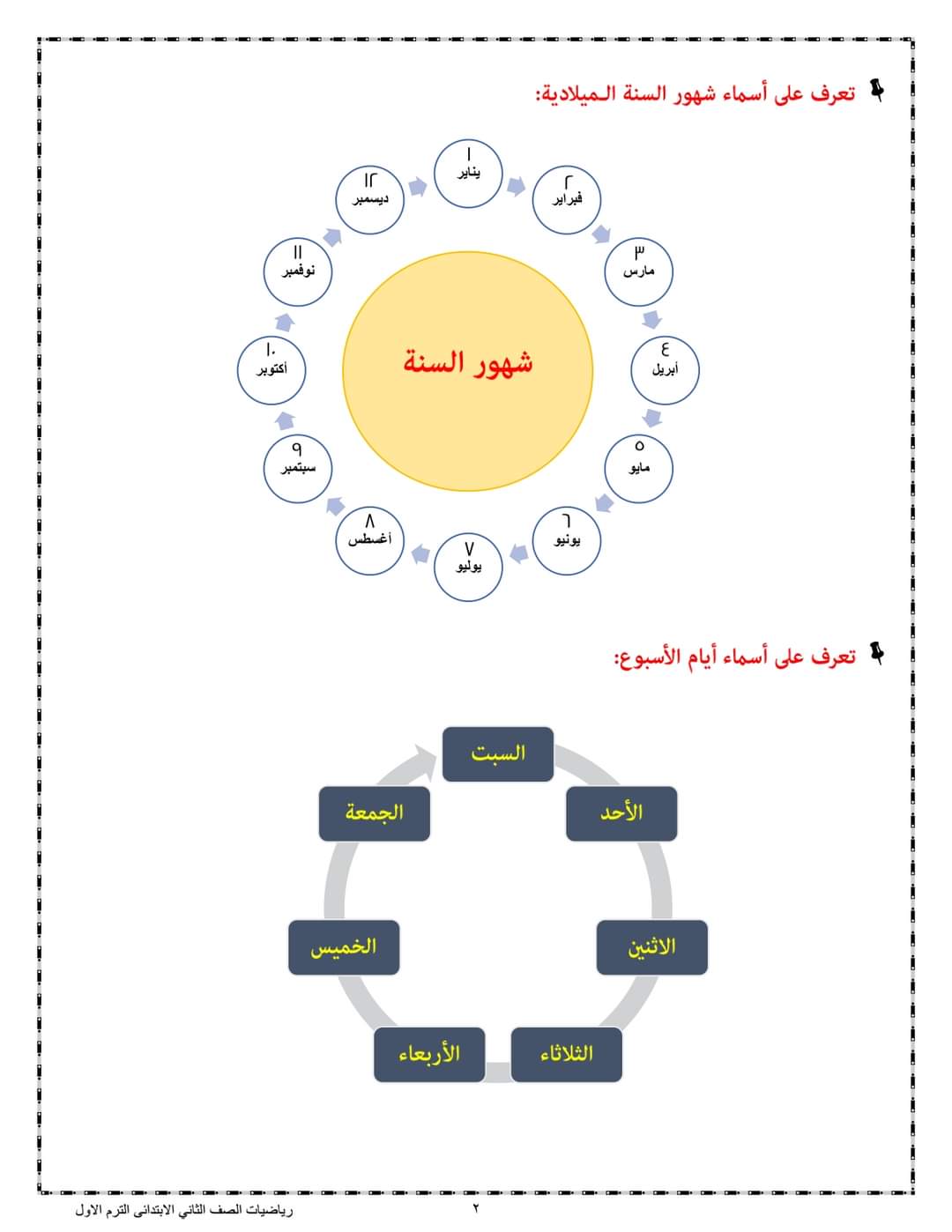 تعرف على أسماء شهور السنة الـميلادية:

شهور السنة

١
يناير

٢
فبراير

٣
مارس

٤
أبريل

٥
مايو

٦
يونيو

٧
يوليو

٨
أغسطس

٩
سبتمبر

١٠
أكتوبر

١١
نوفمبر

١٢
ديسمبر

تعرف على أسماء أيام الأسبوع:

السبت

الأحد

الاثنين

الثلاثاء

الأربعاء

الخميس

الجمعة

رياضيات الصف الثاني الابتدائى الترم الاول ٢